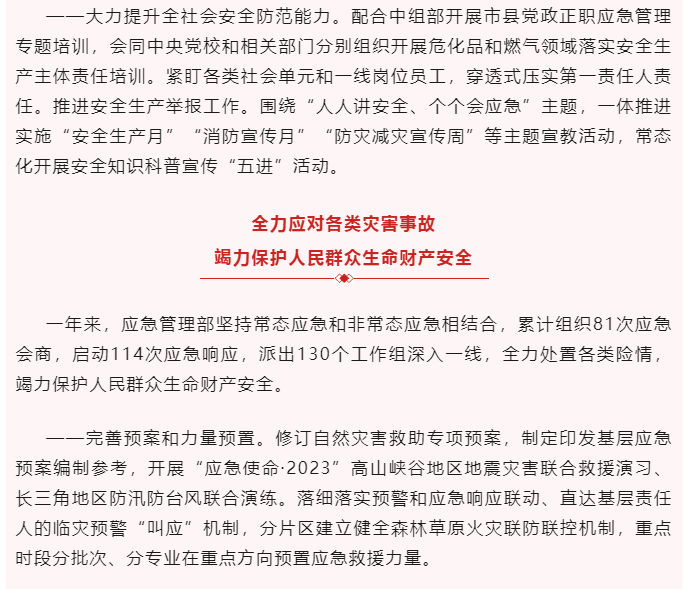 ——大力提升全社会安全防范能力。配合中组部开展市县党政正职应急管理专题培训，会同中央党校和相关部门分别组织开展危化品和燃气领域落实安全生产主体责任培训。紧盯各类社会单元和一线岗位员工，穿透式压实第一责任人责任。推进安全生产举报工作。围绕“人人讲安全、个个会应急”主题，一体推进实施“安全生产月”“消防宣传月”“防灾减灾宣传周”等主题宣教活动，常态化开展安全知识科普宣传“五进”活动。

全力应对各类灾害事故
竭力保护人民群众生命财产安全

一年来，应急管理部坚持常态应急和非常态应急相结合，累计组织81次应急会商，启动114次应急响应，派出130个工作组深入一线，全力处置各类险情，竭力保护人民群众生命财产安全。

——完善预案和力量预置。修订自然灾害救助专项预案，制定印发基层应急预案编制参考，开展“应急使命·2023”高山峡谷地区地震灾害联合救援演习、长三角地区防汛防台风联合演练。落细落实预警和应急响应联动、直达基层责任人的临灾预警“叫应”机制，分片区建立健全森林草原火灾联防联控机制，重点时段分批次、分专业在重点方向预置应急救援力量。